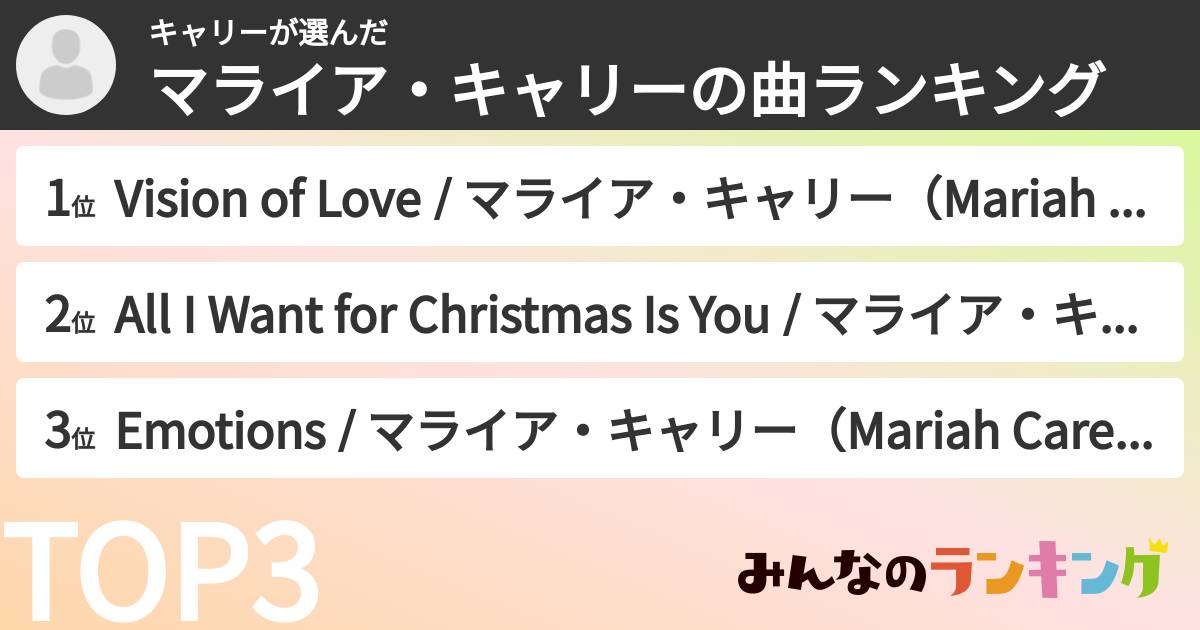 キャリーが選んだ
マライア・キャリーの曲ランキング

1位 Vision of Love / マライア・キャリー（Mariah ...

2位 All I Want for Christmas Is You / マライア・キ...

3位 Emotions / マライア・キャリー（Mariah Care...

TOP3

みんなのランキング